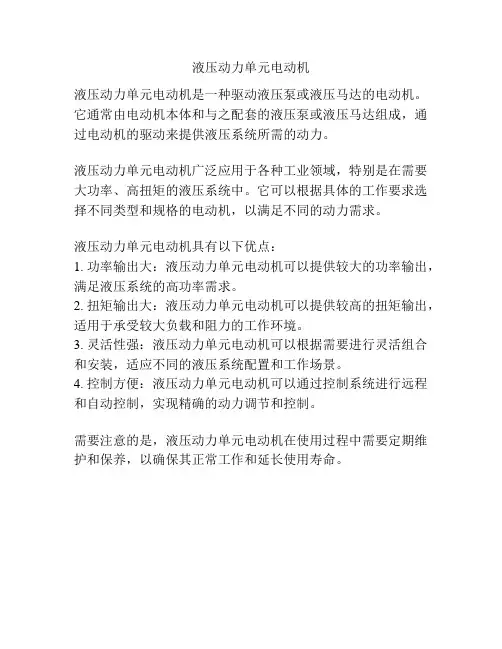 液压动力单元电动机

液压动力单元电动机是一种驱动液压泵或液压马达的电动机。它通常由电动机本体和与之配套的液压泵或液压马达组成，通过电动机的驱动来提供液压系统所需的动力。

液压动力单元电动机广泛应用于各种工业领域，特别是在需要大功率、高扭矩的液压系统中。它可以根据具体的工作要求选择不同类型和规格的电动机，以满足不同的动力需求。

液压动力单元电动机具有以下优点：
1. 功率输出大：液压动力单元电动机可以提供较大的功率输出，满足液压系统的高功率需求。
2. 扭矩输出大：液压动力单元电动机可以提供较高的扭矩输出，适用于承受较大负载和阻力的工作环境。
3. 灵活性强：液压动力单元电动机可以根据需要进行灵活组合和安装，适应不同的液压系统配置和工作场景。
4. 控制方便：液压动力单元电动机可以通过控制系统进行远程和自动控制，实现精确的动力调节和控制。

需要注意的是，液压动力单元电动机在使用过程中需要定期维护和保养，以确保其正常工作和延长使用寿命。